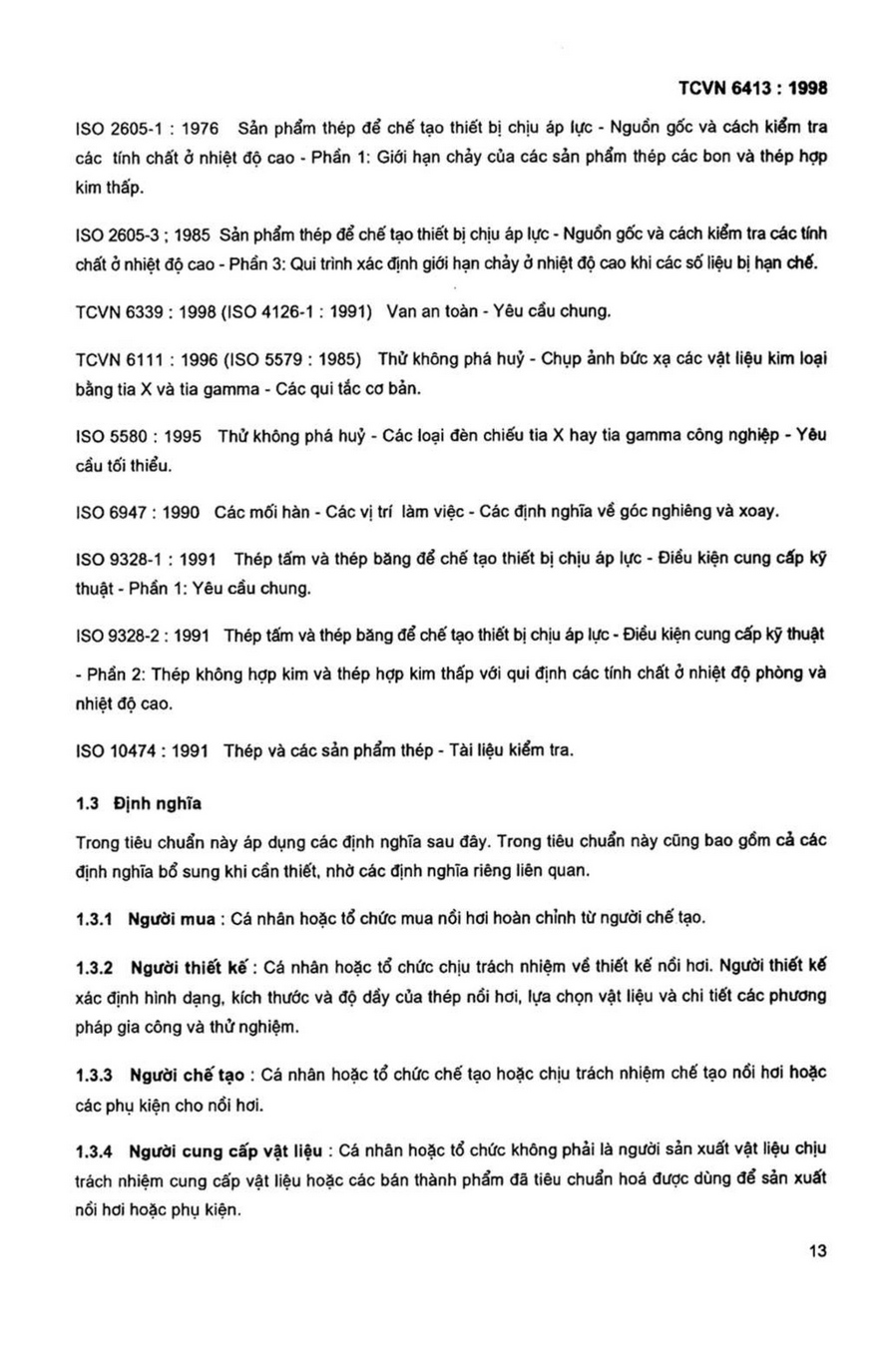 TCVN 6413 : 1998

ISO 2605-1 : 1976 Sản phẩm thép để chế tạo thiết bị chịu áp lực - Nguồn gốc và cách kiểm tra các tính chất ở nhiệt độ cao - Phần 1: Giới hạn chảy của các sản phẩm thép các bon và thép hợp kim thấp.

ISO 2605-3 ; 1985 Sản phẩm thép để chế tạo thiết bị chịu áp lực - Nguồn gốc và cách kiểm tra các tính chất ở nhiệt độ cao - Phần 3: Qui trình xác định giới hạn chảy ở nhiệt độ cao khi các số liệu bị hạn chế.

TCVN 6339 : 1998 (ISO 4126-1 : 1991) Van an toàn - Yêu cầu chung.

TCVN 6111 : 1996 (ISO 5579 : 1985) Thử không phá huỷ - Chụp ảnh bức xạ các vật liệu kim loại bằng tia X và tia gamma - Các qui tắc cơ bản.

ISO 5580 : 1995 Thử không phá huỷ - Các loại đèn chiếu tia X hay tia gamma công nghiệp - Yêu cầu tối thiểu.

ISO 6947 : 1990 Các mối hàn - Các vị trí làm việc - Các định nghĩa về góc nghiêng và xoay.

ISO 9328-1 : 1991 Thép tấm và thép băng để chế tạo thiết bị chịu áp lực - Điều kiện cung cấp kỹ thuật - Phần 1: Yêu cầu chung.

ISO 9328-2 : 1991 Thép tấm và thép băng để chế tạo thiết bị chịu áp lực - Điều kiện cung cấp kỹ thuật - Phần 2: Thép không hợp kim và thép hợp kim thấp với qui định các tính chất ở nhiệt độ phòng và nhiệt độ cao.

ISO 10474 : 1991 Thép và các sản phẩm thép - Tài liệu kiểm tra.

1.3 Định nghĩa

Trong tiêu chuẩn này áp dụng các định nghĩa sau đây. Trong tiêu chuẩn này cũng bao gồm cả các định nghĩa bổ sung khi cần thiết, nhờ các định nghĩa riêng liên quan.

1.3.1 Người mua : Cá nhân hoặc tổ chức mua nồi hơi hoàn chỉnh từ người chế tạo.

1.3.2 Người thiết kế : Cá nhân hoặc tổ chức chịu trách nhiệm về thiết kế nồi hơi. Người thiết kế xác định hình dạng, kích thước và độ dầy của thép nồi hơi, lựa chọn vật liệu và chi tiết các phương pháp gia công và thử nghiệm.

1.3.3 Người chế tạo : Cá nhân hoặc tổ chức chế tạo hoặc chịu trách nhiệm chế tạo nồi hơi hoặc các phụ kiện cho nồi hơi.

1.3.4 Người cung cấp vật liệu : Cá nhân hoặc tổ chức không phải là người sản xuất vật liệu chịu trách nhiệm cung cấp vật liệu hoặc các bán thành phẩm đã tiêu chuẩn hoá được dùng để sản xuất nồi hơi hoặc phụ kiện.

13